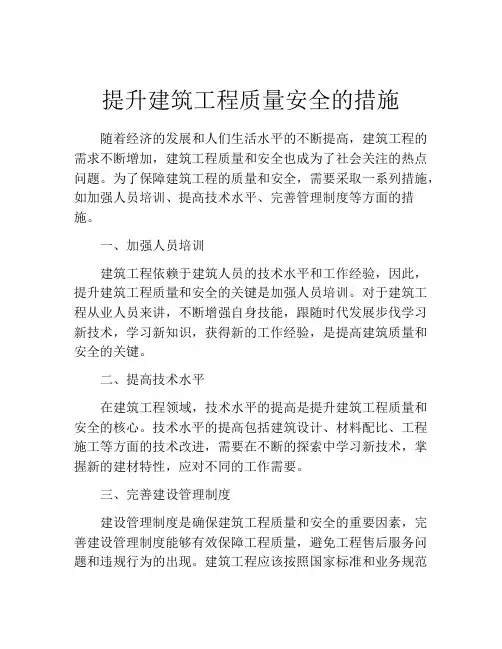 提升建筑工程质量安全的措施

随着经济的发展和人们生活水平的不断提高，建筑工程的需求不断增加，建筑工程质量和安全也成为了社会关注的热点问题。为了保障建筑工程的质量和安全，需要采取一系列措施，如加强人员培训、提高技术水平、完善管理制度等方面的措施。

一、加强人员培训

建筑工程依赖于建筑人员的技术水平和工作经验，因此，提升建筑工程质量和安全的关键是加强人员培训。对于建筑工程从业人员来讲，不断增强自身技能，跟随时代发展步伐学习新技术，学习新知识，获得新的工作经验，是提高建筑质量和安全的关键。

二、提高技术水平

在建筑工程领域，技术水平的提高是提升建筑工程质量和安全的核心。技术水平的提高包括建筑设计、材料配比、工程施工等方面的技术改进，需要在不断的探索中学习新技术，掌握新的建材特性，应对不同的工作需要。

三、完善建设管理制度

建设管理制度是确保建筑工程质量和安全的重要因素，完善建设管理制度能够有效保障工程质量，避免工程售后服务问题和违规行为的出现。建筑工程应该按照国家标准和业务规范